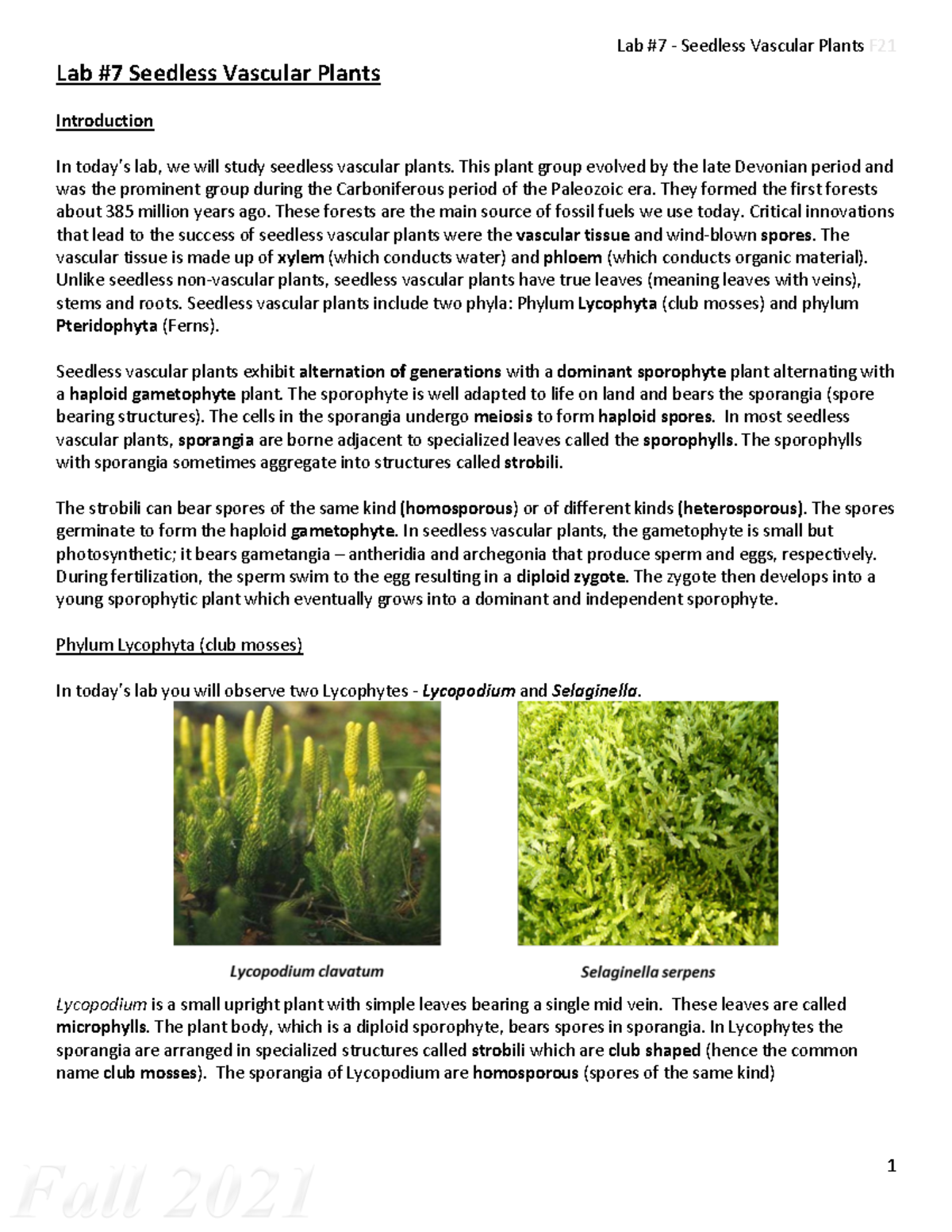 Lab #7 - Seedless Vascular Plants F21

Lab #7 Seedless Vascular Plants

Introduction

In today's lab, we will study seedless vascular plants. This plant group evolved by the late Devonian period and was the prominent group during the Carboniferous period of the Paleozoic era. They formed the first forests about 385 million years ago. These forests are the main source of fossil fuels we use today. Critical innovations that lead to the success of seedless vascular plants were the vascular tissue and wind-blown spores. The vascular tissue is made up of xylem (which conducts water) and phloem (which conducts organic material). Unlike seedless non-vascular plants, seedless vascular plants have true leaves (meaning leaves with veins), stems and roots. Seedless vascular plants include two phyla: Phylum Lycophyta (club mosses) and phylum Pteridophyta (Ferns).

Seedless vascular plants exhibit alternation of generations with a dominant sporophyte plant alternating with a haploid gametophyte plant. The sporophyte is well adapted to life on land and bears the sporangia (spore bearing structures). The cells in the sporangia undergo meiosis to form haploid spores. In most seedless vascular plants, sporangia are borne adjacent to specialized leaves called the sporophylls. The sporophylls with sporangia sometimes aggregate into structures called strobili.

The strobili can bear spores of the same kind (homosporous) or of different kinds (heterosporous). The spores germinate to form the haploid gametophyte. In seedless vascular plants, the gametophyte is small but photosynthetic; it bears gametangia – antheridia and archegonia that produce sperm and eggs, respectively. During fertilization, the sperm swim to the egg resulting in a diploid zygote. The zygote then develops into a young sporophytic plant which eventually grows into a dominant and independent sporophyte.

Phylum Lycophyta (club mosses)

In today's lab you will observe two Lycophytes - Lycopodium and Selaginella.

Lycopodium clavatum

Selaginella serpens

Lycopodium is a small upright plant with simple leaves bearing a single mid vein. These leaves are called microphylls. The plant body, which is a diploid sporophyte, bears spores in sporangia. In Lycophytes the sporangia are arranged in specialized structures called strobili which are club shaped (hence the common name club mosses). The sporangia of Lycopodium are homosporous (spores of the same kind)

1

Fall 2021